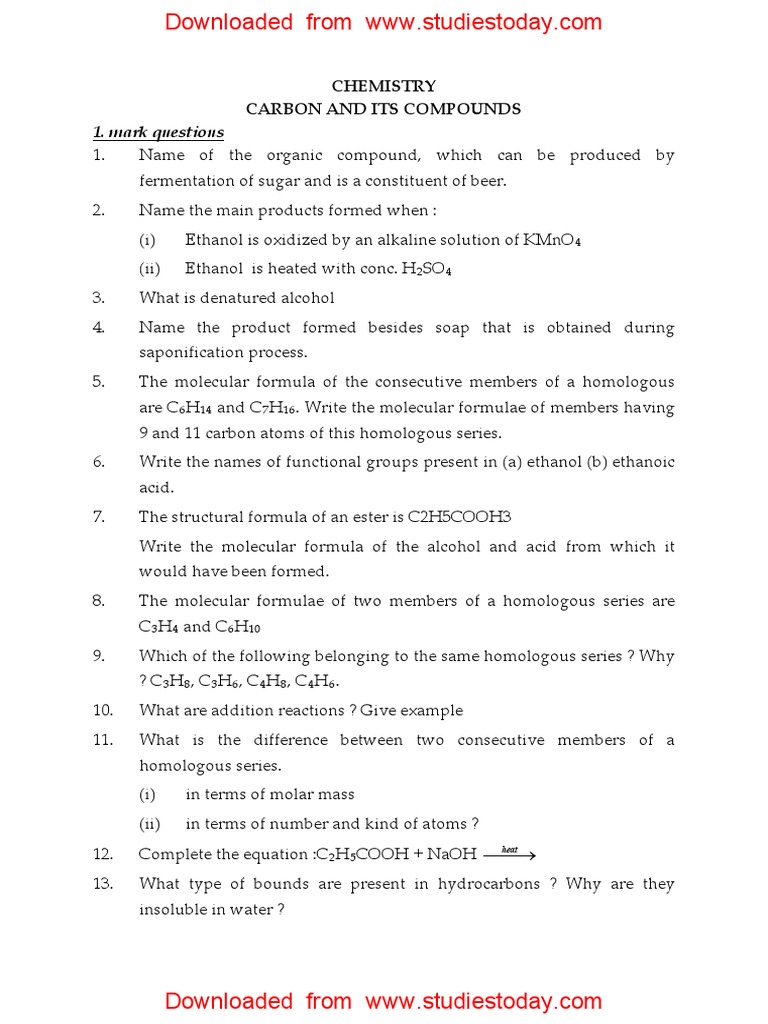 Downloaded from www.studiestoday.com

CHEMISTRY
CARBON AND ITS COMPOUNDS

1. mark questions

1. Name of the organic compound, which can be produced by fermentation of sugar and is a constituent of beer.

2. Name the main products formed when :

(i) Ethanol is oxidized by an alkaline solution of $KMnO_4$

(ii) Ethanol is heated with conc. $H_2SO_4$

3. What is denatured alcohol

4. Name the product formed besides soap that is obtained during saponification process.

5. The molecular formula of the consecutive members of a homologous are $C_6H_{14}$ and $C_7H_{16}$. Write the molecular formulae of members having 9 and 11 carbon atoms of this homologous series.

6. Write the names of functional groups present in (a) ethanol (b) ethanoic acid.

7. The structural formula of an ester is C2H5COOH3

Write the molecular formula of the alcohol and acid from which it would have been formed.

8. The molecular formulae of two members of a homologous series are $C_3H_4$ and $C_6H_{10}$

9. Which of the following belonging to the same homologous series ? Why ? $C_3H_8$, $C_3H_6$, $C_4H_8$, $C_4H_6$.

10. What are addition reactions ? Give example

11. What is the difference between two consecutive members of a homologous series.

(i) in terms of molar mass

(ii) in terms of number and kind of atoms ?

12. Complete the equation :$C_2H_5COOH + NaOH \xrightarrow{heat}$

13. What type of bounds are present in hydrocarbons ? Why are they insoluble in water ?

Downloaded from www.studiestoday.com